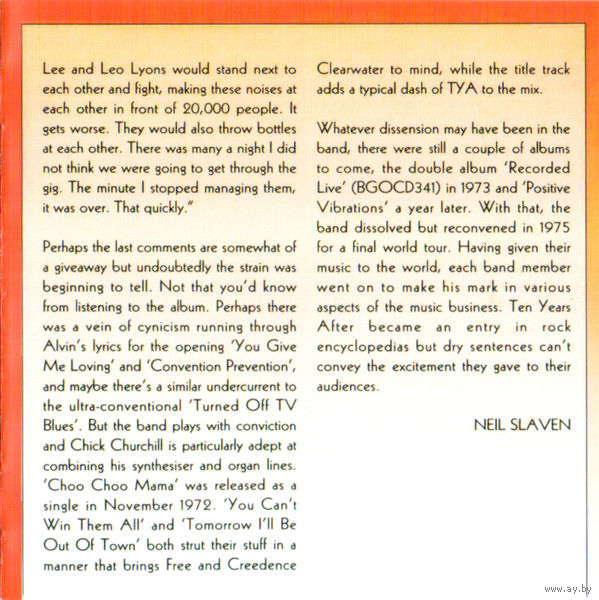 Lee and Leo Lyons would stand next to each other and fight, making these noises at each other in front of 20,000 people. It gets worse. They would also throw bottles at each other. There was many a night I did not think we were going to get through the gig. The minute I stopped managing them, it was over. That quickly."

Perhaps the last comments are somewhat of a giveaway but undoubtedly the strain was beginning to tell. Not that you'd know from listening to the album. Perhaps there was a vein of cynicism running through Alvin's lyrics for the opening 'You Give Me Loving' and 'Convention Prevention', and maybe there's a similar undercurrent to the ultra-conventional 'Turned Off TV Blues'. But the band plays with conviction and Chick Churchill is particularly adept at combining his synthesiser and organ lines. 'Choo Choo Mama' was released as a single in November 1972. 'You Can't Win Them All' and 'Tomorrow I'll Be Out Of Town' both strut their stuff in a manner that brings Free and Creedence Clearwater to mind, while the title track adds a typical dash of TYA to the mix.

Whatever dissension may have been in the band, there were still a couple of albums to come, the double album 'Recorded Live' (BGOCD341) in 1973 and 'Positive Vibrations' a year later. With that, the band dissolved but reconvened in 1975 for a final world tour. Having given their music to the world, each band member went on to make his mark in various aspects of the music business. Ten Years After became an entry in rock encyclopedias but dry sentences can't convey the excitement they gave to their audiences.

NEIL SLAVEN

www.ay.by